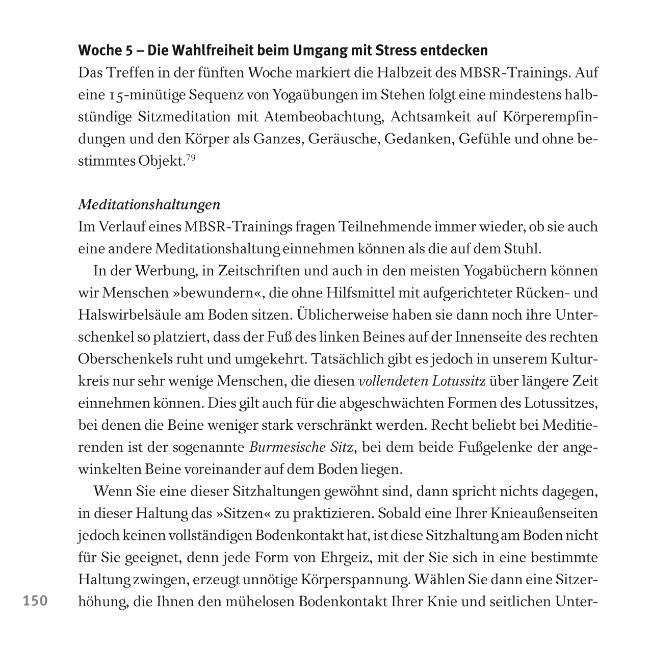 Woche 5 – Die Wahlfreiheit beim Umgang mit Stress entdecken
Das Treffen in der fünften Woche markiert die Halbzeit des MBSR-Trainings. Auf eine 15-minütige Sequenz von Yogaübungen im Stehen folgt eine mindestens halbstündige Sitzmeditation mit Atembeobachtung, Achtsamkeit auf Körperempfindungen und den Körper als Ganzes, Geräusche, Gedanken, Gefühle und ohne bestimmtes Objekt.$^{79}$

Meditationshaltungen
Im Verlauf eines MBSR-Trainings fragen Teilnehmende immer wieder, ob sie auch eine andere Meditationshaltung einnehmen können als die auf dem Stuhl.

In der Werbung, in Zeitschriften und auch in den meisten Yogabüchern können wir Menschen »bewundern«, die ohne Hilfsmittel mit aufgerichteter Rücken- und Halswirbelsäule am Boden sitzen. Üblicherweise haben sie dann noch ihre Unterschenkel so platziert, dass der Fuß des linken Beines auf der Innenseite des rechten Oberschenkels ruht und umgekehrt. Tatsächlich gibt es jedoch in unserem Kulturkreis nur sehr wenige Menschen, die diesen vollendeten Lotussitz über längere Zeit einnehmen können. Dies gilt auch für die abgeschwächten Formen des Lotussitzes, bei denen die Beine weniger stark verschränkt werden. Recht beliebt bei Meditierenden ist der sogenannte Burmesische Sitz, bei dem beide Fußgelenke der angewinkelten Beine voreinander auf dem Boden liegen.

Wenn Sie eine dieser Sitzhaltungen gewöhnt sind, dann spricht nichts dagegen, in dieser Haltung das »Sitzen« zu praktizieren. Sobald eine Ihrer Knieaußenseiten jedoch keinen vollständigen Bodenkontakt hat, ist diese Sitzhaltung am Boden nicht für Sie geeignet, denn jede Form von Ehrgeiz, mit der Sie sich in eine bestimmte Haltung zwingen, erzeugt unnötige Körperspannung. Wählen Sie dann eine Sitzerhöhung, die Ihnen den mühelosen Bodenkontakt Ihrer Knie und seitlichen Unter-

150